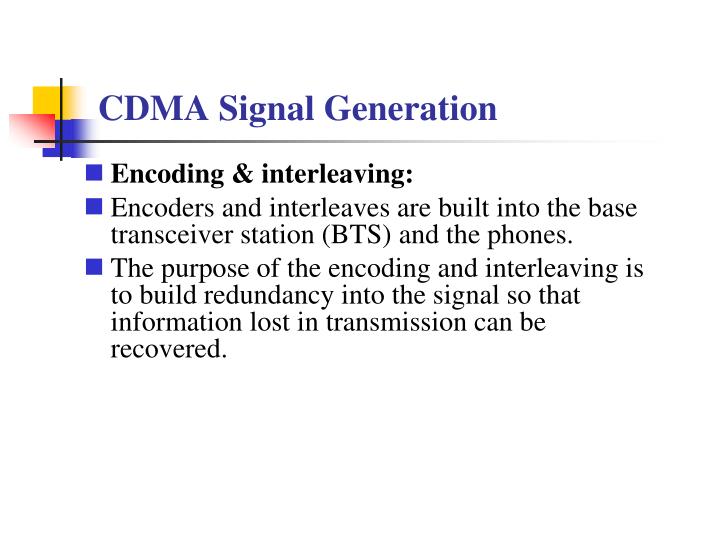 CDMA Signal Generation

Encoding & interleaving:

Encoders and interleaves are built into the base transceiver station (BTS) and the phones.

The purpose of the encoding and interleaving is to build redundancy into the signal so that information lost in transmission can be recovered.